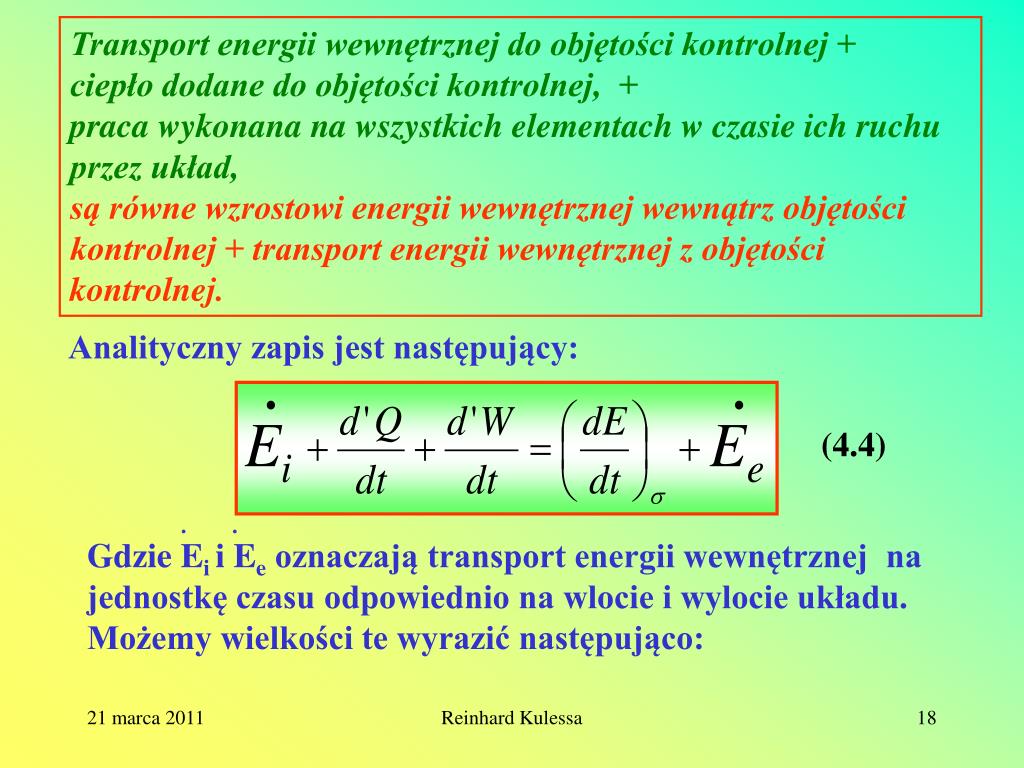 Transport energii wewnętrznej do objętości kontrolnej + ciepło dodane do objętości kontrolnej, + praca wykonana na wszystkich elementach w czasie ich ruchu przez układ, są równe wzrostowi energii wewnętrznej wewnątrz objętości kontrolnej + transport energii wewnętrznej z objętości kontrolnej.

Analityczny zapis jest następujący:

$\dot{E}_i + \frac{d'Q}{dt} + \frac{d'W}{dt} = \left(\frac{dE}{dt}\right)_\sigma + \dot{E}_e$ (4.4)

Gdzie $\dot{E}_i$ i $\dot{E}_e$ oznaczają transport energii wewnętrznej na jednostkę czasu odpowiednio na wlocie i wylocie układu. Możemy wielkości te wyrazić następująco:

21 marca 2011
Reinhard Kulessa
18